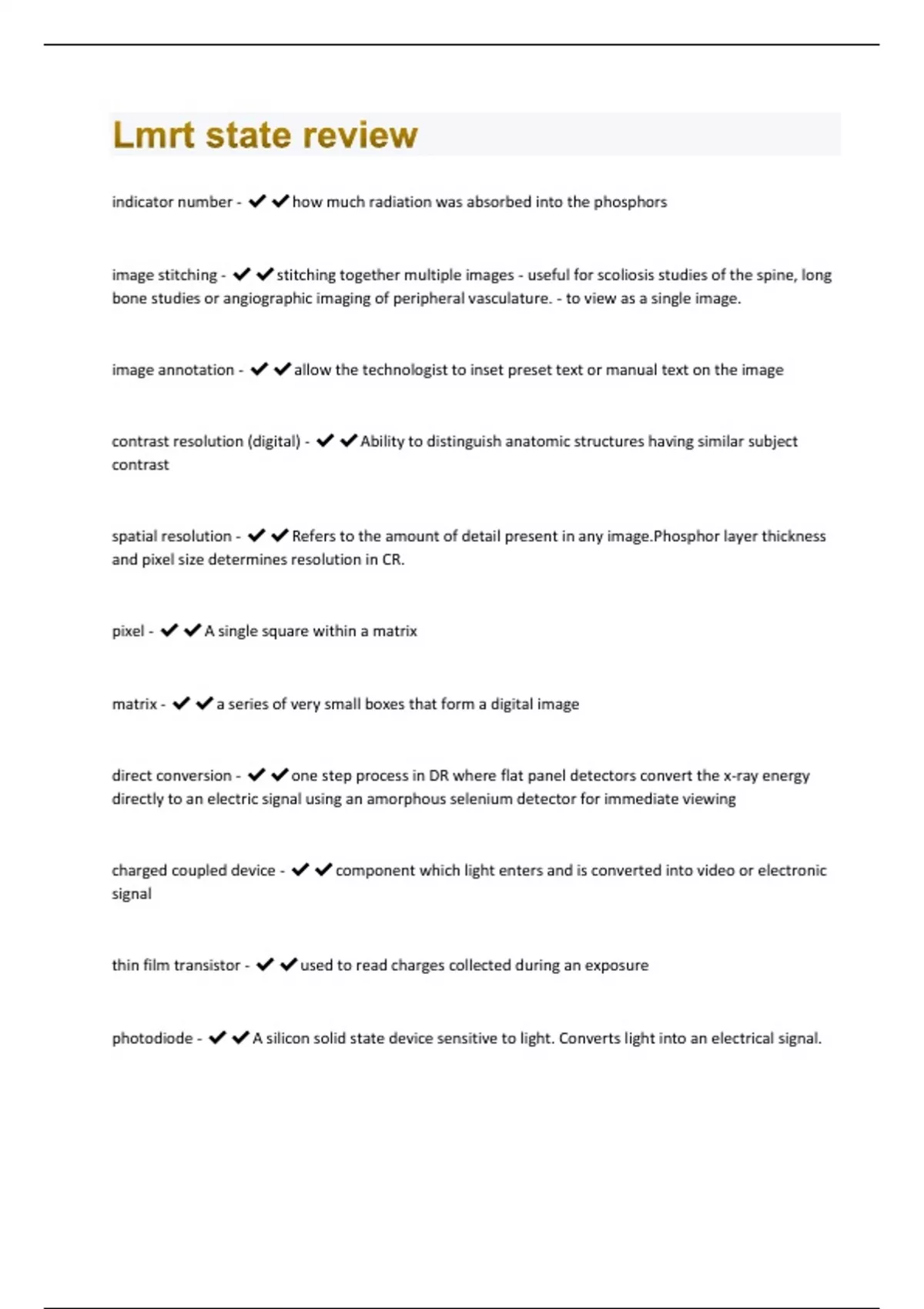 Lmrt state review

indicator number - ✔✔how much radiation was absorbed into the phosphors

image stitching - ✔✔stitching together multiple images - useful for scoliosis studies of the spine, long bone studies or angiographic imaging of peripheral vasculature. - to view as a single image.

image annotation - ✔✔allow the technologist to inset preset text or manual text on the image

contrast resolution (digital) - ✔✔Ability to distinguish anatomic structures having similar subject contrast

spatial resolution - ✔✔Refers to the amount of detail present in any image.Phosphor layer thickness and pixel size determines resolution in CR.

pixel - ✔✔A single square within a matrix

matrix - ✔✔a series of very small boxes that form a digital image

direct conversion - ✔✔one step process in DR where flat panel detectors convert the x-ray energy directly to an electric signal using an amorphous selenium detector for immediate viewing

charged coupled device - ✔✔component which light enters and is converted into video or electronic signal

thin film transistor - ✔✔used to read charges collected during an exposure

photodiode - ✔✔A silicon solid state device sensitive to light. Converts light into an electrical signal.